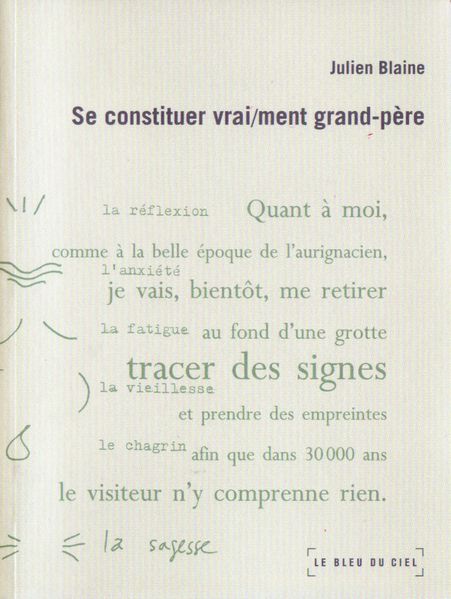 Julien Blaine

Se constituer vrai/ment grand-père

la réflexion Quant à moi,

comme à la belle époque de l'aurignacien,

l'anxiété

je vais, bientôt, me retirer

la fatigue au fond d'une grotte

tracer des signes

la vieillesse

et prendre des empreintes

le chagrin afin que dans 30 000 ans

le visiteur n'y comprenne rien.

la sagesse

LE BLEU DU CIEL